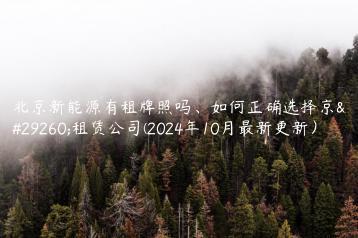 北京新能源有租牌照吗、如何正确选择京&#29260;租赁公司(2024年10月最新更新)